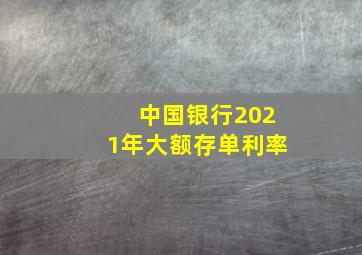 中国银行2021年大额存单利率